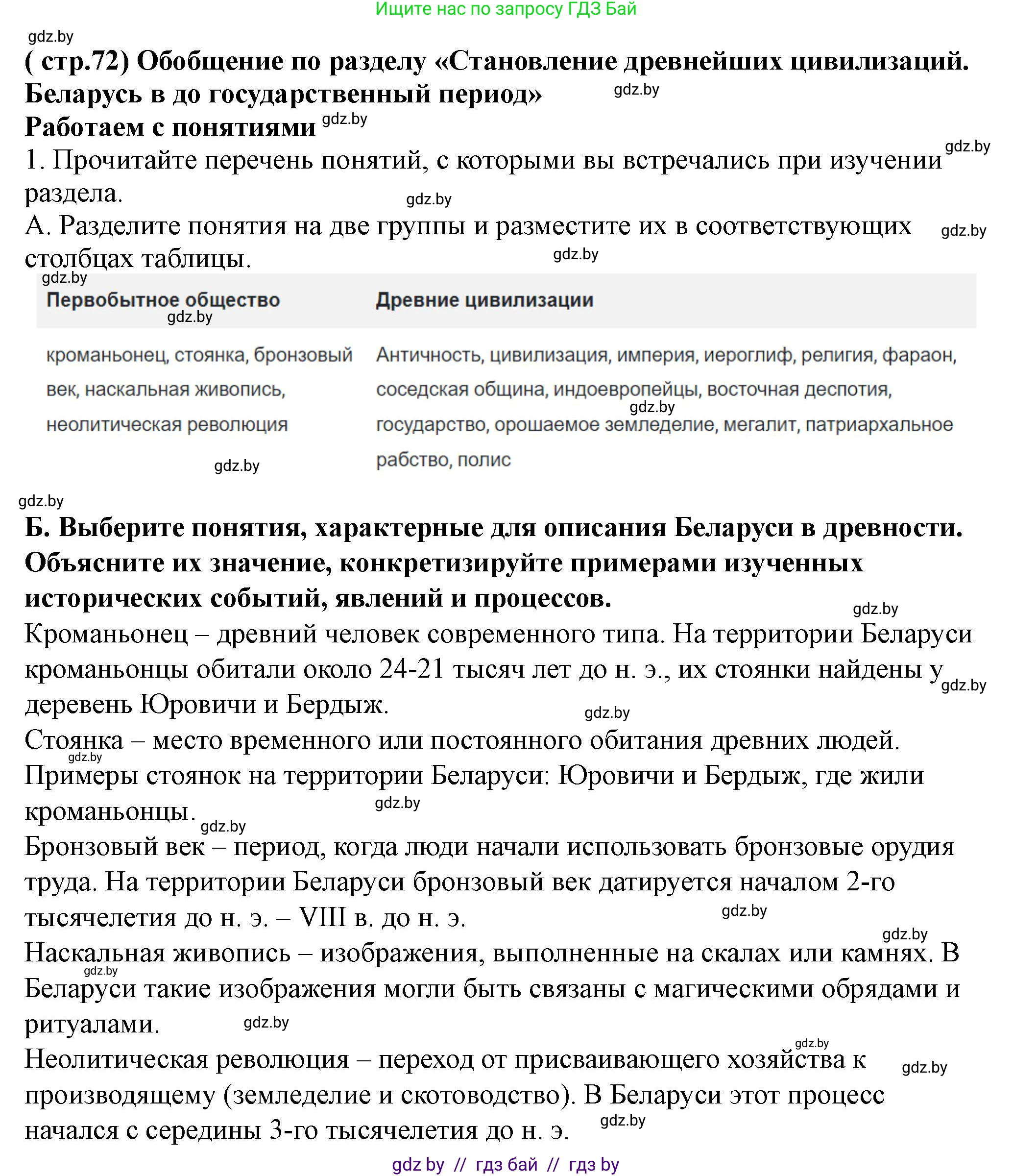 Ищите нас по запросу ГДЗ Бай

( стр.72) Обобщение по разделу «Становление древнейших цивилизаций. Беларусь в до государственный период»

Работаем с понятиями

1. Прочитайте перечень понятий, с которыми вы встречались при изучении раздела.

А. Разделите понятия на две группы и разместите их в соответствующих столбцах таблицы.

| Первобытное общество | Древние цивилизации |
|---|---|
| кроманьонец, стоянка, бронзовый век, наскальная живопись, неолитическая революция | Античность, цивилизация, империя, иероглиф, религия, фараон, соседская община, индоевропейцы, восточная деспотия, государство, орошаемое земледелие, мегалит, патриархальное рабство, полис |

Б. Выберите понятия, характерные для описания Беларуси в древности. Объясните их значение, конкретизируйте примерами изученных исторических событий, явлений и процессов.

Кроманьонец – древний человек современного типа. На территории Беларуси кроманьонцы обитали около 24-21 тысяч лет до н. э., их стоянки найдены у деревень Юровичи и Бердыж.

Стоянка – место временного или постоянного обитания древних людей. Примеры стоянок на территории Беларуси: Юровичи и Бердыж, где жили кроманьонцы.

Бронзовый век – период, когда люди начали использовать бронзовые орудия труда. На территории Беларуси бронзовый век датируется началом 2-го тысячелетия до н. э. – VIII в. до н. э.

Наскальная живопись – изображения, выполненные на скалах или камнях. В Беларуси такие изображения могли быть связаны с магическими обрядами и ритуалами.

Неолитическая революция – переход от присваивающего хозяйства к производящему (земледелие и скотоводство). В Беларуси этот процесс начался с середины 3-го тысячелетия до н. э.

gdz by // гдз бай // гдз by

gdz.by